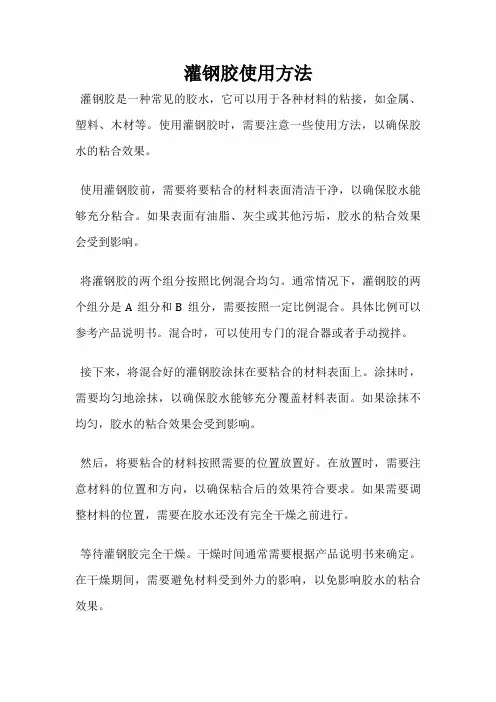 灌钢胶使用方法

灌钢胶是一种常见的胶水，它可以用于各种材料的粘接，如金属、塑料、木材等。使用灌钢胶时，需要注意一些使用方法，以确保胶水的粘合效果。

使用灌钢胶前，需要将要粘合的材料表面清洁干净，以确保胶水能够充分粘合。如果表面有油脂、灰尘或其他污垢，胶水的粘合效果会受到影响。

将灌钢胶的两个组分按照比例混合均匀。通常情况下，灌钢胶的两个组分是 A 组分和 B 组分，需要按照一定比例混合。具体比例可以参考产品说明书。混合时，可以使用专门的混合器或者手动搅拌。

接下来，将混合好的灌钢胶涂抹在要粘合的材料表面上。涂抹时，需要均匀地涂抹，以确保胶水能够充分覆盖材料表面。如果涂抹不均匀，胶水的粘合效果会受到影响。

然后，将要粘合的材料按照需要的位置放置好。在放置时，需要注意材料的位置和方向，以确保粘合后的效果符合要求。如果需要调整材料的位置，需要在胶水还没有完全干燥之前进行。

等待灌钢胶完全干燥。干燥时间通常需要根据产品说明书来确定。在干燥期间，需要避免材料受到外力的影响，以免影响胶水的粘合效果。